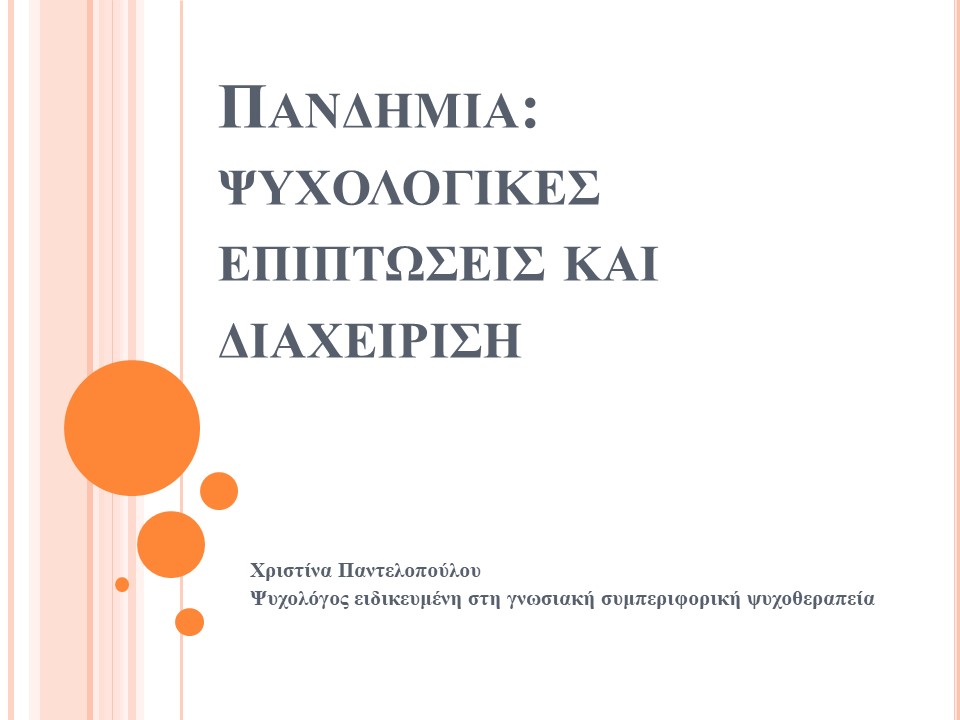 ΠΑΝΔΗΜΙΑ: ΨΥΧΟΛΟΓΙΚΕΣ ΕΠΙΠΤΩΣΕΙΣ ΚΑΙ ΔΙΑΧΕΙΡΙΣΗ

Χριστίνα Παντελοπούλου
Ψυχολόγος ειδικευμένη στη γνωσιακή συμπεριφορική ψυχοθεραπεία